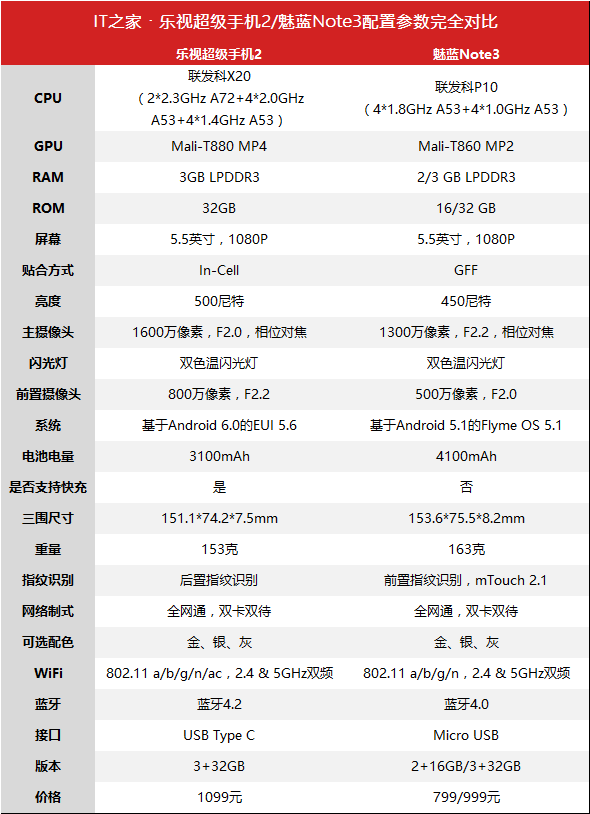 IT之家 · 乐视超级手机2/魅蓝Note3配置参数完全对比

| | 乐视超级手机2 | 魅蓝Note3 |
|---|---|---|
| CPU | 联发科X20（2*2.3GHz A72+4*2.0GHz A53+4*1.4GHz A53） | 联发科P10（4*1.8GHz A53+4*1.0GHz A53） |
| GPU | Mali-T880 MP4 | Mali-T860 MP2 |
| RAM | 3GB LPDDR3 | 2/3 GB LPDDR3 |
| ROM | 32GB | 16/32 GB |
| 屏幕 | 5.5英寸，1080P | 5.5英寸，1080P |
| 贴合方式 | In-Cell | GFF |
| 亮度 | 500尼特 | 450尼特 |
| 主摄像头 | 1600万像素，F2.0，相位对焦 | 1300万像素，F2.2，相位对焦 |
| 闪光灯 | 双色温闪光灯 | 双色温闪光灯 |
| 前置摄像头 | 800万像素，F2.2 | 500万像素，F2.0 |
| 系统 | 基于Android 6.0的EUI 5.6 | 基于Android 5.1的Flyme OS 5.1 |
| 电池电量 | 3100mAh | 4100mAh |
| 是否支持快充 | 是 | 否 |
| 三围尺寸 | 151.1*74.2*7.5mm | 153.6*75.5*8.2mm |
| 重量 | 153克 | 163克 |
| 指纹识别 | 后置指纹识别 | 前置指纹识别，mTouch 2.1 |
| 网络制式 | 全网通，双卡双待 | 全网通，双卡双待 |
| 可选配色 | 金、银、灰 | 金、银、灰 |
| WiFi | 802.11 a/b/g/n/ac，2.4 & 5GHz双频 | 802.11 a/b/g/n，2.4 & 5GHz双频 |
| 蓝牙 | 蓝牙4.2 | 蓝牙4.0 |
| 接口 | USB Type C | Micro USB |
| 版本 | 3+32GB | 2+16GB/3+32GB |
| 价格 | 1099元 | 799/999元 |